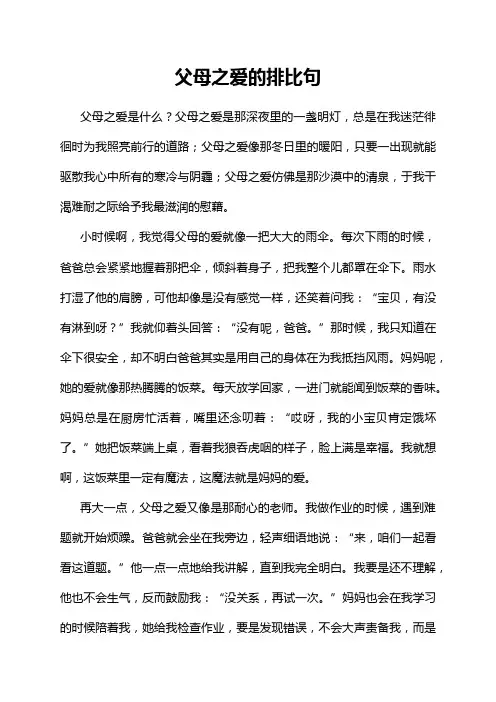 父母之爱的排比句

父母之爱是什么？父母之爱是那深夜里的一盏明灯，总是在我迷茫徘徊时为我照亮前行的道路；父母之爱像那冬日里的暖阳，只要一出现就能驱散我心中所有的寒冷与阴霾；父母之爱仿佛是那沙漠中的清泉，于我干渴难耐之际给予我最滋润的慰藉。

小时候啊，我觉得父母的爱就像一把大大的雨伞。每次下雨的时候，爸爸总会紧紧地握着那把伞，倾斜着身子，把我整个儿都罩在伞下。雨水打湿了他的肩膀，可他却像是没有感觉一样，还笑着问我：“宝贝，有没有淋到呀？”我就仰着头回答：“没有呢，爸爸。”那时候，我只知道在伞下很安全，却不明白爸爸其实是用自己的身体在为我抵挡风雨。妈妈呢，她的爱就像那热腾腾的饭菜。每天放学回家，一进门就能闻到饭菜的香味。妈妈总是在厨房忙活着，嘴里还念叨着：“哎呀，我的小宝贝肯定饿坏了。”她把饭菜端上桌，看着我狼吞虎咽的样子，脸上满是幸福。我就想啊，这饭菜里一定有魔法，这魔法就是妈妈的爱。

再大一点，父母之爱又像是那耐心的老师。我做作业的时候，遇到难题就开始烦躁。爸爸就会坐在我旁边，轻声细语地说：“来，咱们一起看看这道题。”他一点一点地给我讲解，直到我完全明白。我要是还不理解，他也不会生气，反而鼓励我：“没关系，再试一次。”妈妈也会在我学习的时候陪着我，她给我检查作业，要是发现错误，不会大声责备我，而是